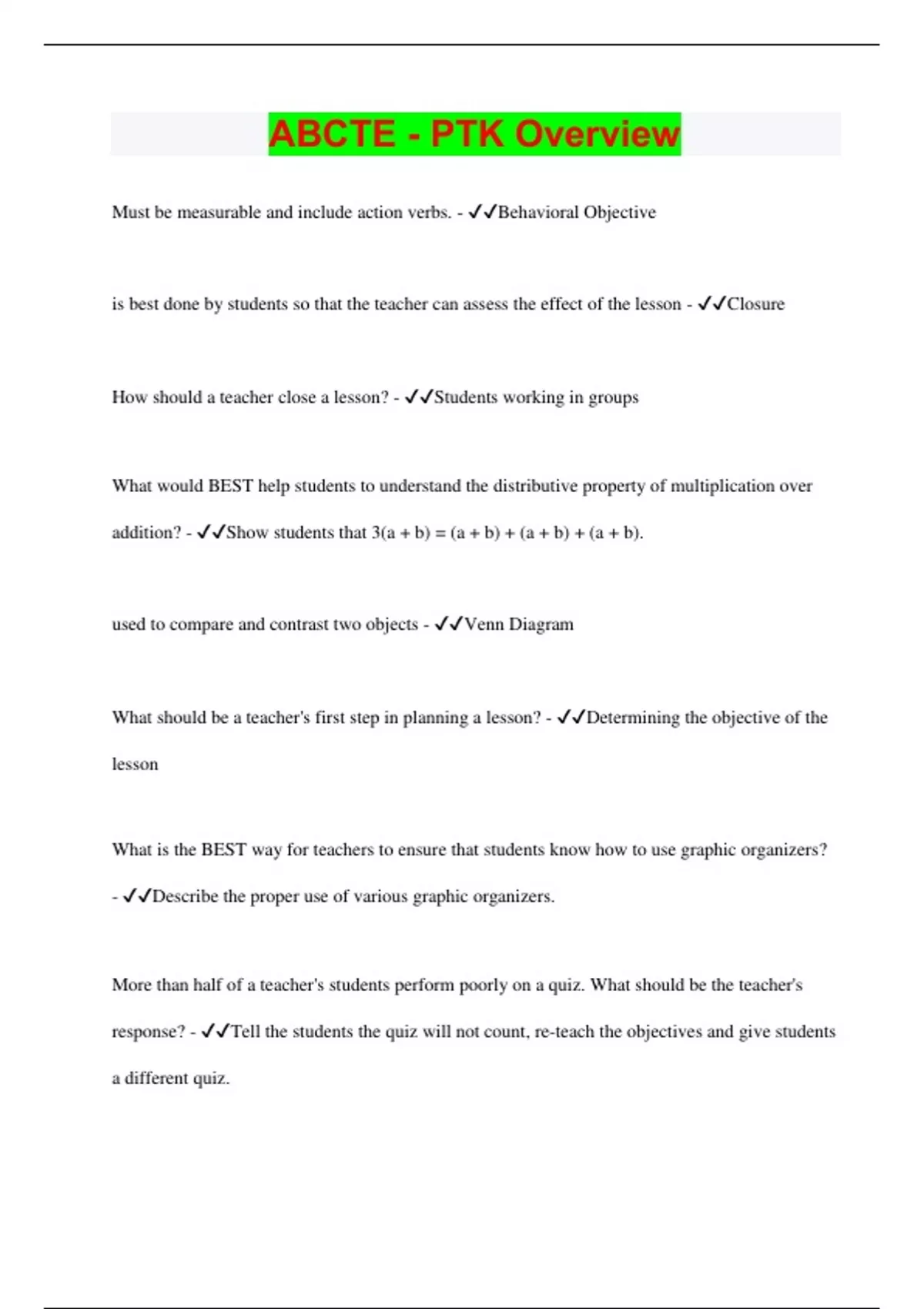 ABCTE - PTK Overview

Must be measurable and include action verbs. - ✓✓Behavioral Objective

is best done by students so that the teacher can assess the effect of the lesson - ✓✓Closure

How should a teacher close a lesson? - ✓✓Students working in groups

What would BEST help students to understand the distributive property of multiplication over addition? - ✓✓Show students that $3(a + b) = (a + b) + (a + b) + (a + b)$.

used to compare and contrast two objects - ✓✓Venn Diagram

What should be a teacher's first step in planning a lesson? - ✓✓Determining the objective of the lesson

What is the BEST way for teachers to ensure that students know how to use graphic organizers? - ✓✓Describe the proper use of various graphic organizers.

More than half of a teacher's students perform poorly on a quiz. What should be the teacher's response? - ✓✓Tell the students the quiz will not count, re-teach the objectives and give students a different quiz.